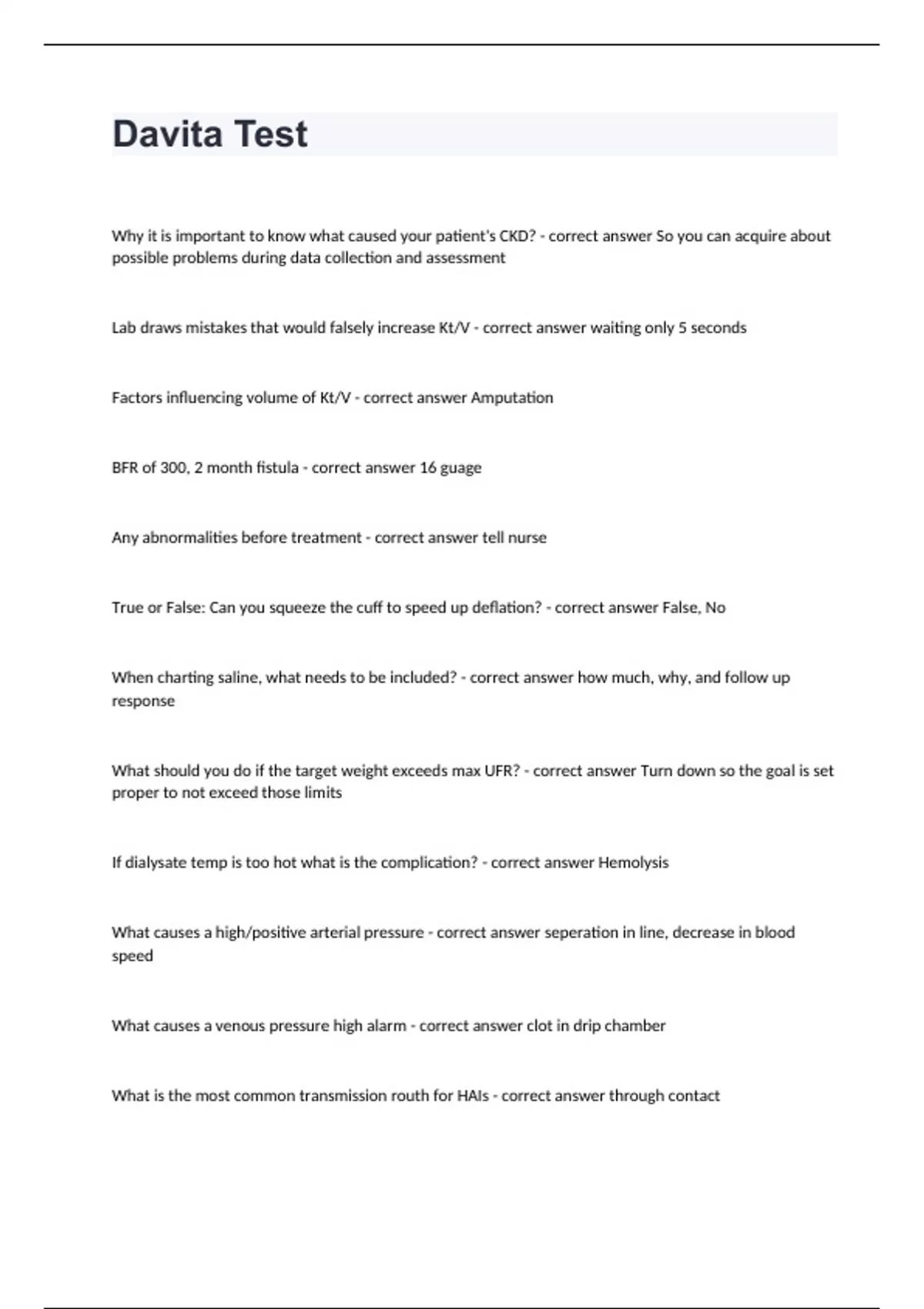 Davita Test

Why it is important to know what caused your patient's CKD? - correct answer So you can acquire about possible problems during data collection and assessment

Lab draws mistakes that would falsely increase Kt/V - correct answer waiting only 5 seconds

Factors influencing volume of Kt/V - correct answer Amputation

BFR of 300, 2 month fistula - correct answer 16 guage

Any abnormalities before treatment - correct answer tell nurse

True or False: Can you squeeze the cuff to speed up deflation? - correct answer False, No

When charting saline, what needs to be included? - correct answer how much, why, and follow up response

What should you do if the target weight exceeds max UFR? - correct answer Turn down so the goal is set proper to not exceed those limits

If dialysate temp is too hot what is the complication? - correct answer Hemolysis

What causes a high/positive arterial pressure - correct answer seperation in line, decrease in blood speed

What causes a venous pressure high alarm - correct answer clot in drip chamber

What is the most common transmission routh for HAIs - correct answer through contact